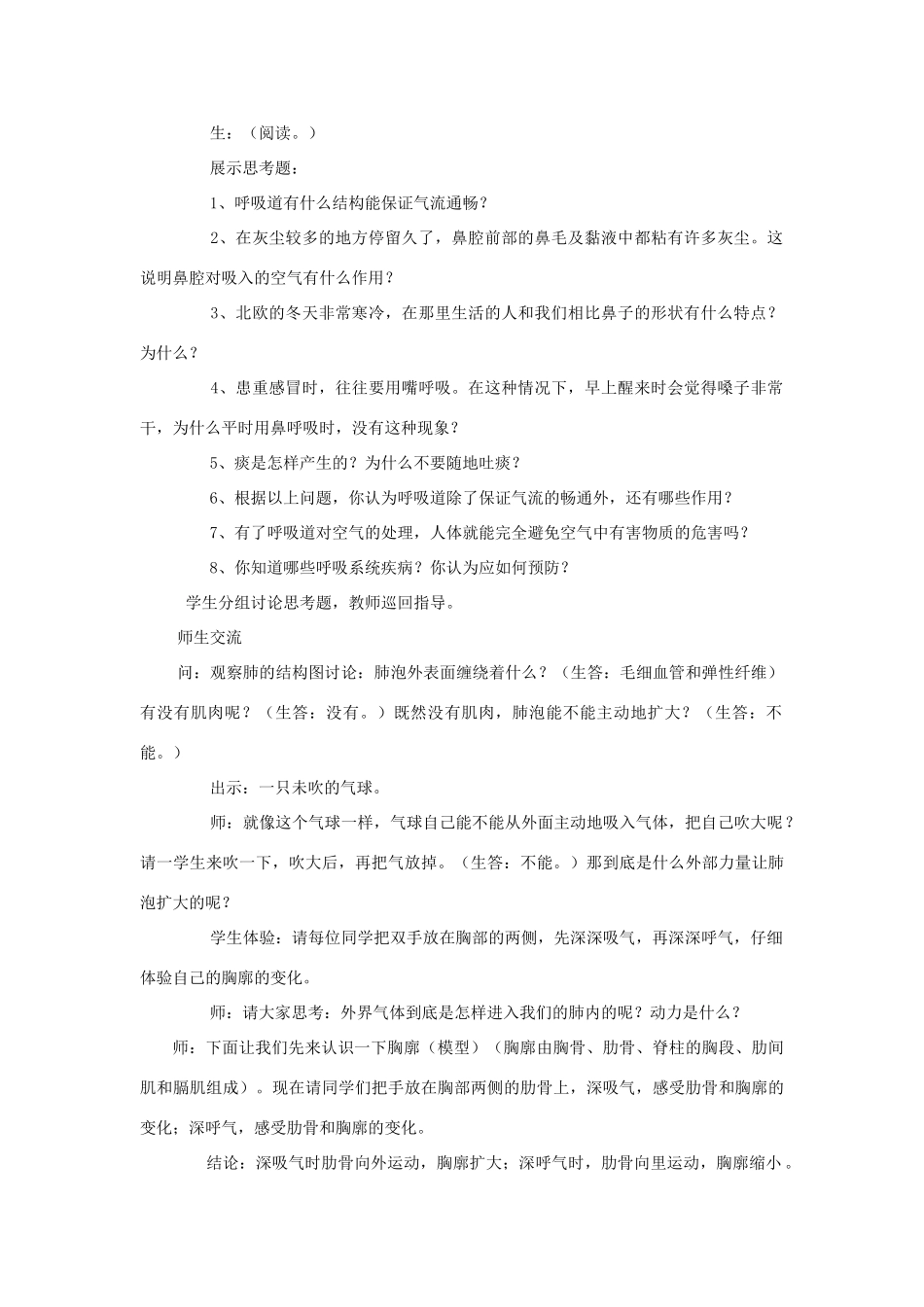 生：（阅读。）

展示思考题：

1、呼吸道有什么结构能保证气流通畅？

2、在灰尘较多的地方停留久了，鼻腔前部的鼻毛及黏液中都粘有许多灰尘。这说明鼻腔对吸入的空气有什么作用？

3、北欧的冬天非常寒冷，在那里生活的人和我们相比鼻子的形状有什么特点？为什么？

4、患重感冒时，往往要用嘴呼吸。在这种情况下，早上醒来时会觉得嗓子非常干，为什么平时用鼻呼吸时，没有这种现象？

5、痰是怎样产生的？为什么不要随地吐痰？

6、根据以上问题，你认为呼吸道除了保证气流的畅通外，还有哪些作用？

7、有了呼吸道对空气的处理，人体就能完全避免空气中有害物质的危害吗？

8、你知道哪些呼吸系统疾病？你认为应如何预防？

学生分组讨论思考题，教师巡回指导。

师生交流

问：观察肺的结构图讨论：肺泡外表面缠绕着什么？（生答：毛细血管和弹性纤维）有没有肌肉呢？（生答：没有。）既然没有肌肉，肺泡能不能主动地扩大？（生答：不能。）

出示：一只未吹的气球。

师：就像这个气球一样，气球自己能不能从外面主动地吸入气体，把自己吹大呢？请一学生来吹一下，吹大后，再把气放掉。（生答：不能。）那到底是什么外部力量让肺泡扩大的呢？

学生体验：请每位同学把双手放在胸部的两侧，先深深吸气，再深深呼气，仔细体验自己的胸廓的变化。

师：请大家思考：外界气体到底是怎样进入我们的肺内的呢？动力是什么？

师：下面让我们先来认识一下胸廓（模型）（胸廓由胸骨、肋骨、脊柱的胸段、肋间肌和膈肌组成）。现在请同学们把手放在胸部两侧的肋骨上，深吸气，感受肋骨和胸廓的变化；深呼气，感受肋骨和胸廓的变化。

结论：深吸气时肋骨向外运动，胸廓扩大；深呼气时，肋骨向里运动，胸廓缩小。